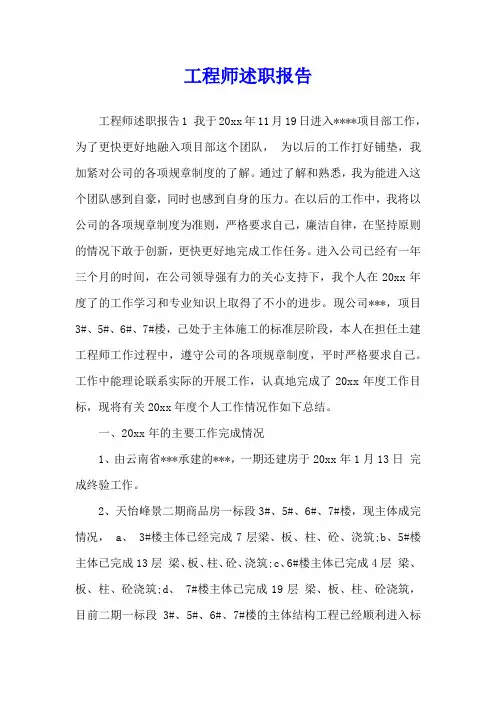 工程师述职报告

工程师述职报告1 我于20xx年11月19日进入****项目部工作，为了更快更好地融入项目部这个团队， 为以后的工作打好铺垫，我加紧对公司的各项规章制度的了解。通过了解和熟悉，我为能进入这个团队感到自豪，同时也感到自身的压力。在以后的工作中，我将以公司的各项规章制度为准则，严格要求自己，廉洁自律，在坚持原则的情况下敢于创新，更快更好地完成工作任务。进入公司已经有一年三个月的时间，在公司领导强有力的关心支持下，我个人在20xx年度了的工作学习和专业知识上取得了不小的进步。现公司***，项目3#、5#、6#、7#楼，已处于主体施工的标准层阶段，本人在担任土建工程师工作过程中，遵守公司的各项规章制度，平时严格要求自己。工作中能理论联系实际的开展工作，认真地完成了20xx年度工作目标，现将有关20xx年度个人工作情况作如下总结。

一、20xx年的主要工作完成情况

1、由云南省***承建的***，一期还建房于20xx年1月13日 完成终验工作。

2、天怡峰景二期商品房一标段3#、5#、6#、7#楼，现主体成完情况， a、 3#楼主体已经完成7层梁、板、柱、砼、浇筑;b、5#楼主体已完成13层 梁、板、柱、砼、浇筑;c、6#楼主体已完成4层 梁、板、柱、砼浇筑;d、 7#楼主体已完成19层 梁、板、柱、砼浇筑，目前二期一标段 3#、5#、6#、7#楼的主体结构工程已经顺利进入标